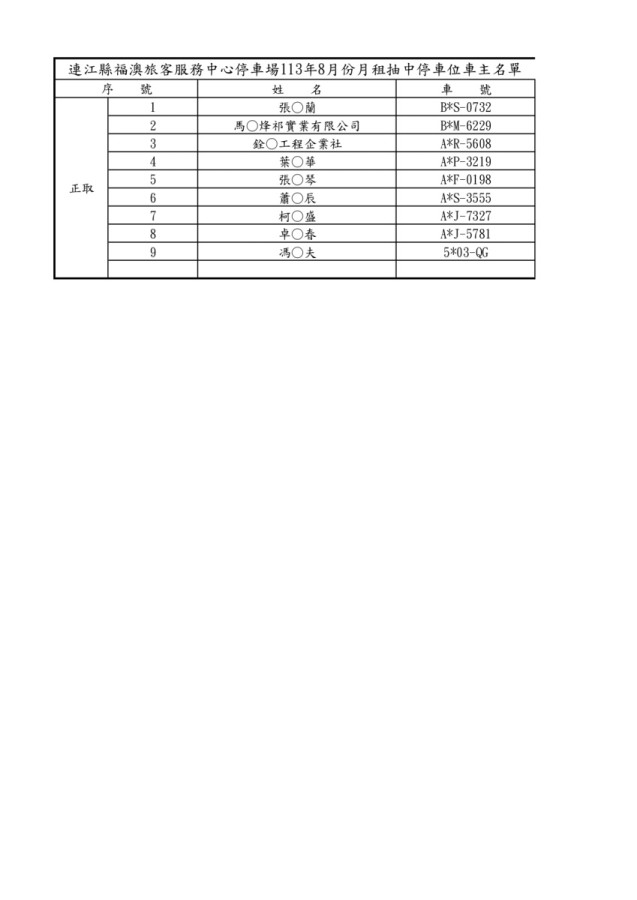 連江縣福澳旅客服務中心停車場113年8月份月租抽中停車位車主名單

| 序 | 號 | 姓　名 | 車　號 |
|---|---|---|---|
| 正取 | 1 | 張○蘭 | B*S-0732 |
| | 2 | 馬○烽祁實業有限公司 | B*M-6229 |
| | 3 | 銓○工程企業社 | A*R-5608 |
| | 4 | 葉○華 | A*P-3219 |
| | 5 | 張○琴 | A*F-0198 |
| | 6 | 蕭○辰 | A*S-3555 |
| | 7 | 柯○盛 | A*J-7327 |
| | 8 | 卓○春 | A*J-5781 |
| | 9 | 馮○夫 | 5*03-QG |
| | | | |